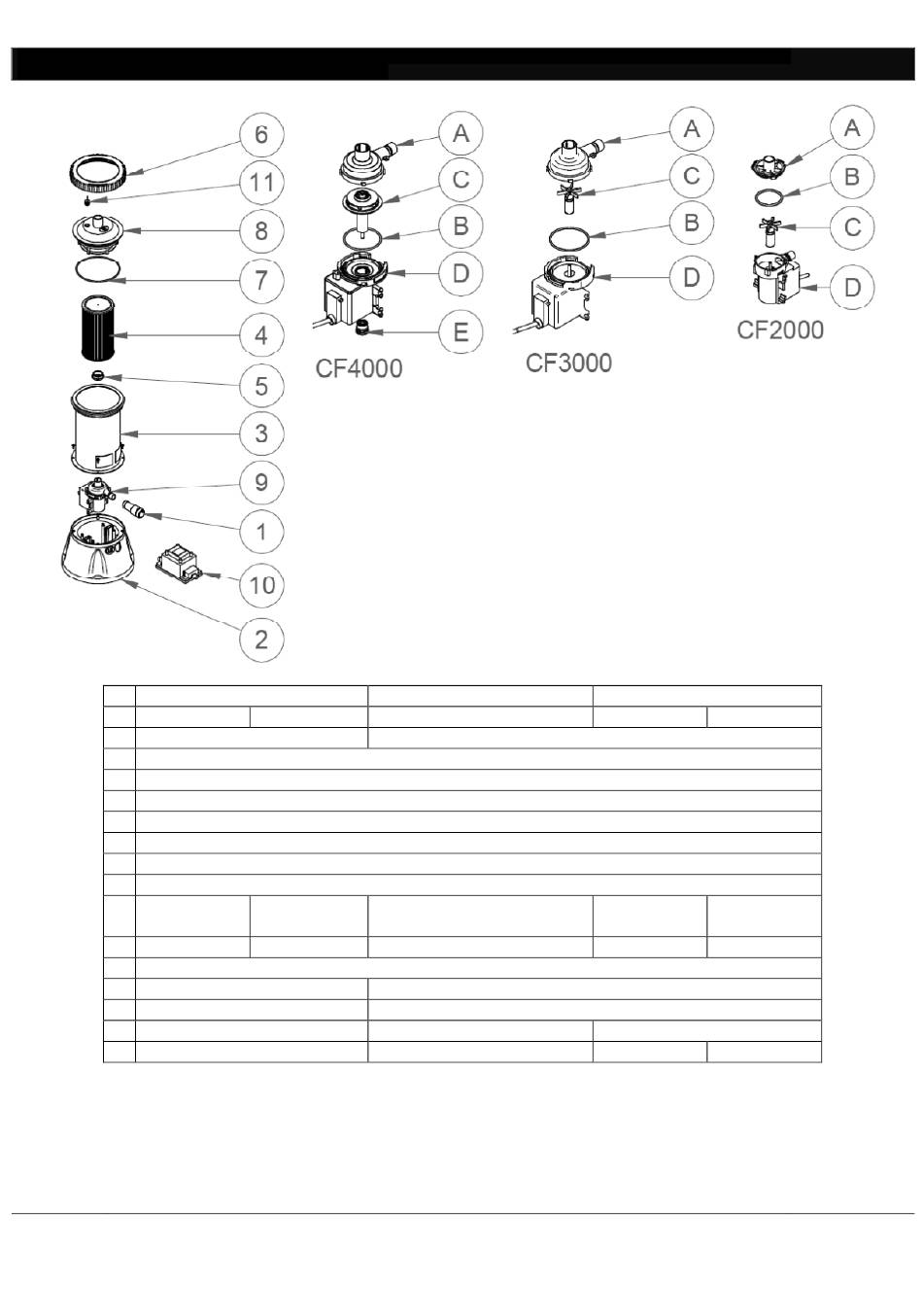 6
11
8
7
4
5
3
9
1
10
2

A
C
B
D
E
CF4000

A
C
B
D
CF3000

A
B
C
D
CF2000